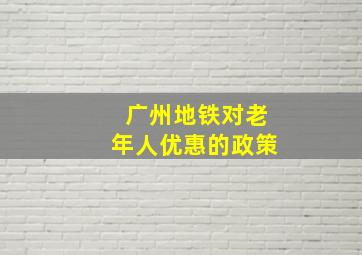 广州地铁对老年人优惠的政策